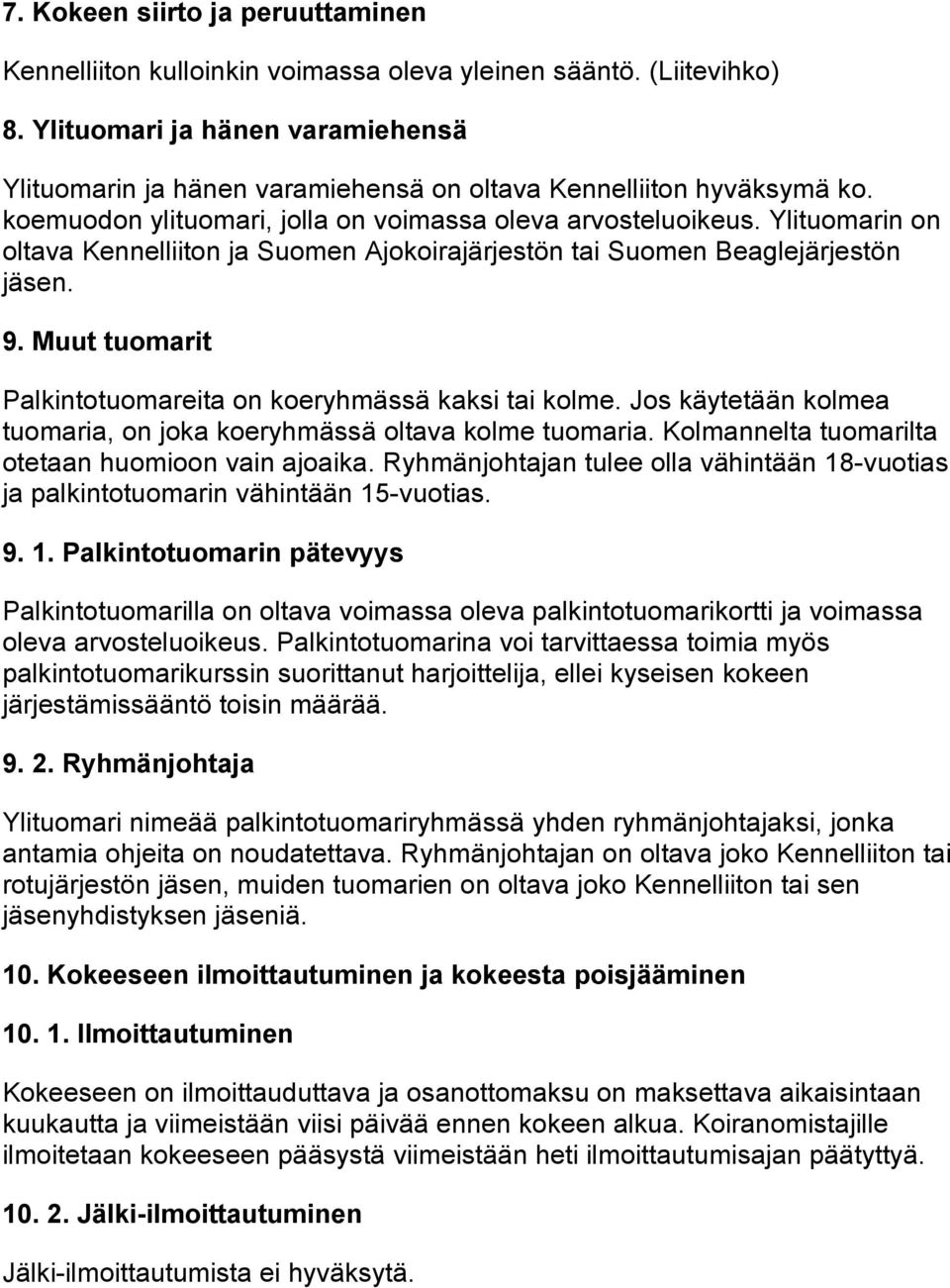 7. Kokeen siirto ja peruuttaminen

Kennelliiton kulloinkin voimassa oleva yleinen sääntö. (Liitevihko)

8. Ylituomari ja hänen varamiehensä

Ylituomarin ja hänen varamiehensä on oltava Kennelliiton hyväksymä ko. koemuodon ylituomari, jolla on voimassa oleva arvosteluoikeus. Ylituomarin on oltava Kennelliiton ja Suomen Ajokoirajärjestön tai Suomen Beaglejärjestön jäsen.

9. Muut tuomarit

Palkintotuomareita on koeryhmässä kaksi tai kolme. Jos käytetään kolmea tuomaria, on joka koeryhmässä oltava kolme tuomaria. Kolmannelta tuomarilta otetaan huomioon vain ajoaika. Ryhmänjohtajan tulee olla vähintään 18-vuotias ja palkintotuomarin vähintään 15-vuotias.

9. 1. Palkintotuomarin pätevyys

Palkintotuomarilla on oltava voimassa oleva palkintotuomarikortti ja voimassa oleva arvosteluoikeus. Palkintotuomarina voi tarvittaessa toimia myös palkintotuomarikurssin suorittanut harjoittelija, ellei kyseisen kokeen järjestämissääntö toisin määrää.

9. 2. Ryhmänjohtaja

Ylituomari nimeää palkintotuomariryhmässä yhden ryhmänjohtajaksi, jonka antamia ohjeita on noudatettava. Ryhmänjohtajan on oltava joko Kennelliiton tai rotujärjestön jäsen, muiden tuomarien on oltava joko Kennelliiton tai sen jäsenyhdistyksen jäseniä.

10. Kokeeseen ilmoittautuminen ja kokeesta poisjääminen

10. 1. Ilmoittautuminen

Kokeeseen on ilmoittauduttava ja osanottomaksu on maksettava aikaisintaan kuukautta ja viimeistään viisi päivää ennen kokeen alkua. Koiranomistajille ilmoitetaan kokeeseen pääsystä viimeistään heti ilmoittautumisajan päätyttyä.

10. 2. Jälki-ilmoittautuminen

Jälki-ilmoittautumista ei hyväksytä.